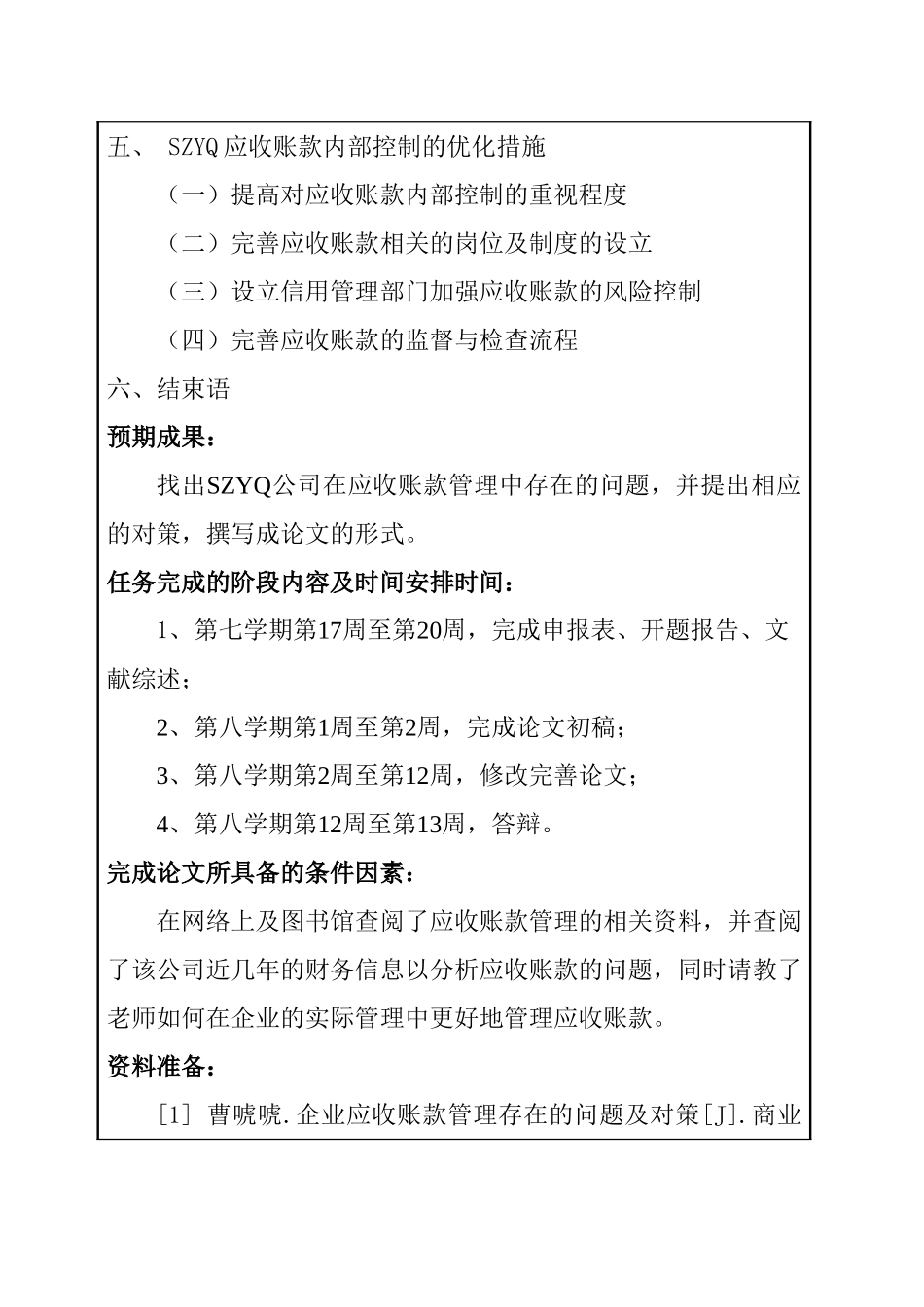 五、 SZYQ应收账款内部控制的优化措施

（一）提高对应收账款内部控制的重视程度

（二）完善应收账款相关的岗位及制度的设立

（三）设立信用管理部门加强应收账款的风险控制

（四）完善应收账款的监督与检查流程

六、结束语

预期成果：

找出SZYQ公司在应收账款管理中存在的问题，并提出相应的对策，撰写成论文的形式。

任务完成的阶段内容及时间安排时间：

1、第七学期第17周至第20周，完成申报表、开题报告、文献综述；

2、第八学期第1周至第2周，完成论文初稿；

3、第八学期第2周至第12周，修改完善论文；

4、第八学期第12周至第13周，答辩。

完成论文所具备的条件因素：

在网络上及图书馆查阅了应收账款管理的相关资料，并查阅了该公司近几年的财务信息以分析应收账款的问题，同时请教了老师如何在企业的实际管理中更好地管理应收账款。

资料准备：

［1］ 曹唬唬. 企业应收账款管理存在的问题及对策[J]. 商业